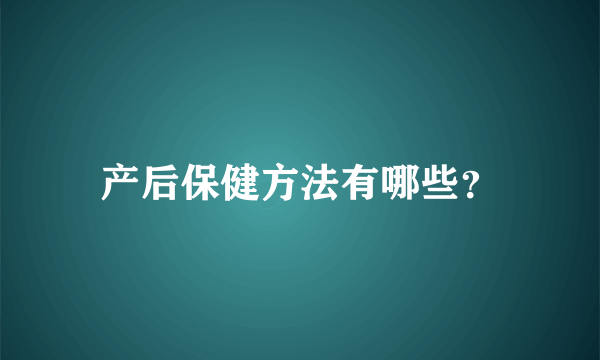 产后保健方法有哪些?